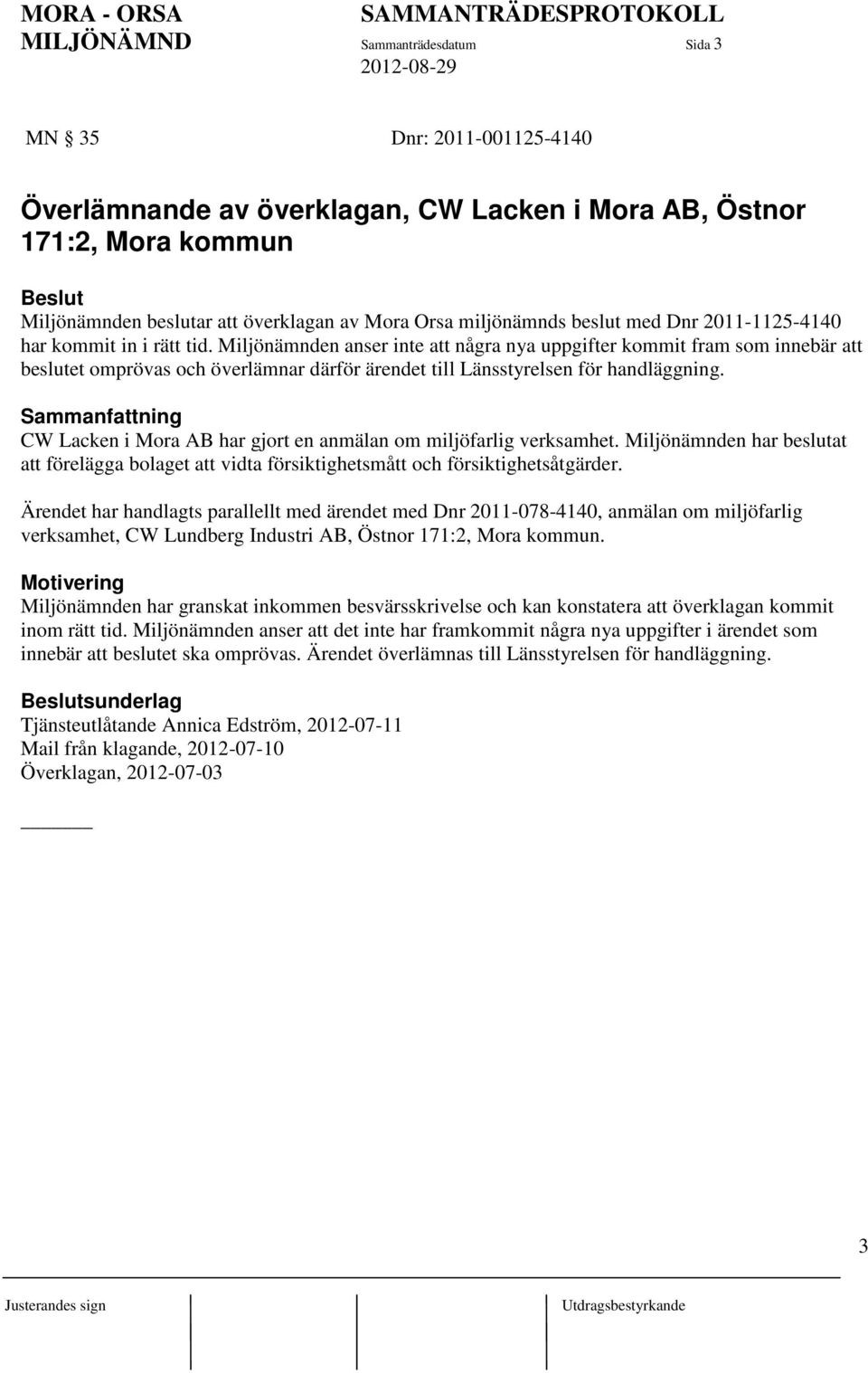 MORA - ORSA MILJÖNÄMND

SAMMANTRÄDESPROTOKOLL
Sammanträdesdatum 2012-08-29
Sida 3

MN § 35 Dnr: 2011-001125-4140

Överlämnande av överklagan, CW Lacken i Mora AB, Östnor 171:2, Mora kommun

Beslut
Miljönämnden beslutar att överklagan av Mora Orsa miljönämnds beslut med Dnr 2011-1125-4140 har kommit in i rätt tid. Miljönämnden anser inte att några nya uppgifter kommit fram som innebär att beslutet omprövas och överlämnar därför ärendet till Länsstyrelsen för handläggning.

Sammanfattning
CW Lacken i Mora AB har gjort en anmälan om miljöfarlig verksamhet. Miljönämnden har beslutat att förelägga bolaget att vidta försiktighetsmått och försiktighetsåtgärder.

Ärendet har handlagts parallellt med ärendet med Dnr 2011-078-4140, anmälan om miljöfarlig verksamhet, CW Lundberg Industri AB, Östnor 171:2, Mora kommun.

Motivering
Miljönämnden har granskat inkommen besvärsskrivelse och kan konstatera att överklagan kommit inom rätt tid. Miljönämnden anser att det inte har framkommit några nya uppgifter i ärendet som innebär att beslutet ska omprövas. Ärendet överlämnas till Länsstyrelsen för handläggning.

Beslutsunderlag
Tjänsteutlåtande Annica Edström, 2012-07-11
Mail från klagande, 2012-07-10
Överklagan, 2012-07-03

3

Justerandes sign

Utdragsbestyrkande